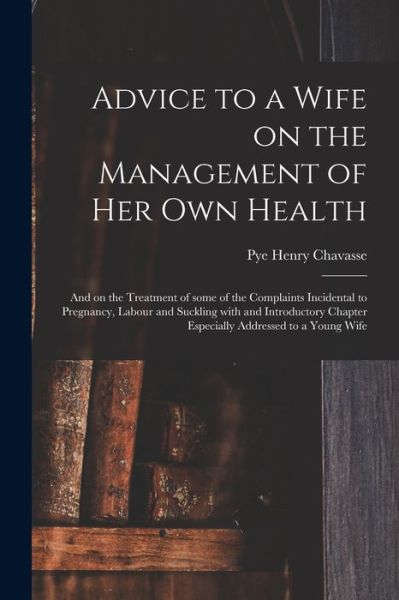 Advice to a Wife on the Management of Her Own Health

Pye Henry Chavasse

And on the Treatment of some of the Complaints Incidental to Pregnancy, Labour and Suckling with and Introductory Chapter Especially Addressed to a Young Wife